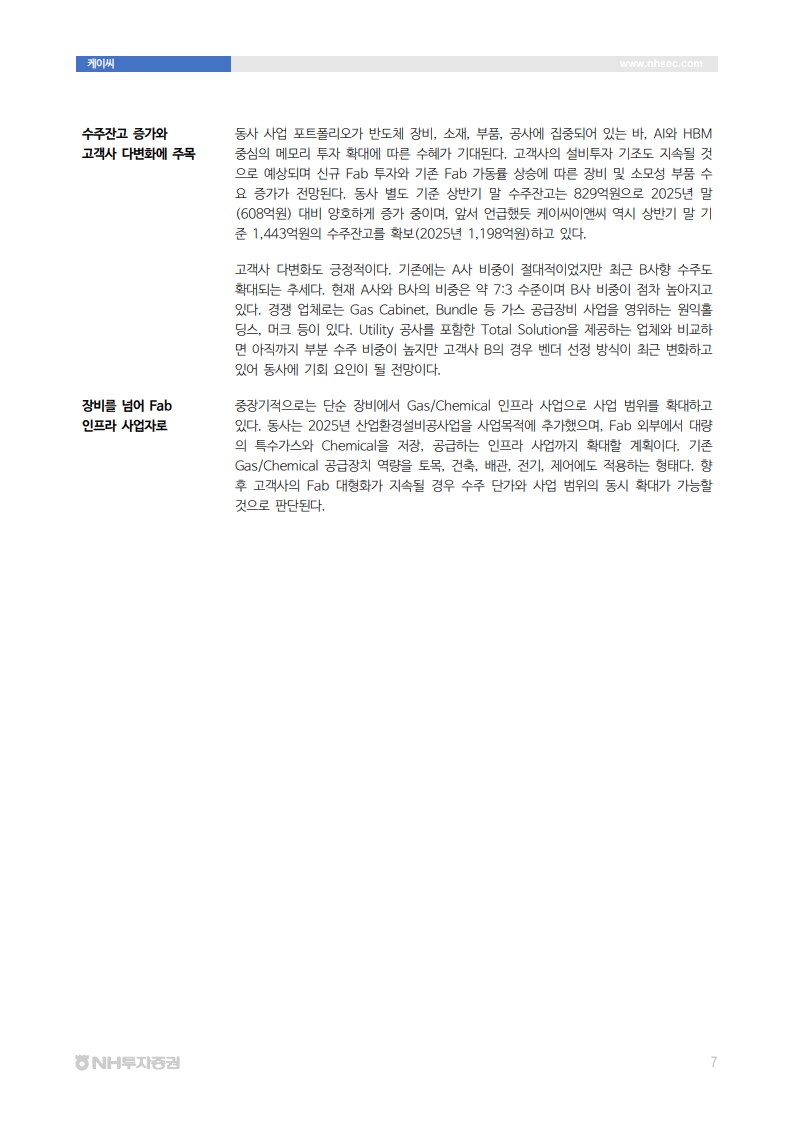 케이씨

www.nhsec.com

수주잔고 증가와 고객사 다변화에 주목

동사 사업 포트폴리오가 반도체 장비, 소재, 부품, 공사에 집중되어 있는 바, AI와 HBM 중심의 메모리 투자 확대에 따른 수혜가 기대된다. 고객사의 설비투자 기조도 지속될 것으로 예상되며 신규 Fab 투자와 기존 Fab 가동률 상승에 따른 장비 및 소모성 부품 수요 증가가 전망된다. 동사 별도 기준 상반기 말 수주잔고는 829억원으로 2025년 말(608억원) 대비 양호하게 증가 중이며, 앞서 언급했듯 케이씨이앤씨 역시 상반기 말 기준 1,443억원의 수주잔고를 확보(2025년 1,198억원)하고 있다.

고객사 다변화도 긍정적이다. 기존에는 A사 비중이 절대적이었지만 최근 B사향 수주도 확대되는 추세다. 현재 A사와 B사의 비중은 약 7:3 수준이며 B사 비중이 점차 높아지고 있다. 경쟁 업체로는 Gas Cabinet, Bundle 등 가스 공급장비 사업을 영위하는 원익홀딩스, 머크 등이 있다. Utility 공사를 포함한 Total Solution을 제공하는 업체와 비교하면 아직까지 부분 수주 비중이 높지만 고객사 B의 경우 벤더 선정 방식이 최근 변화하고 있어 동사에 기회 요인이 될 전망이다.

장비를 넘어 Fab 인프라 사업자로

중장기적으로는 단순 장비에서 Gas/Chemical 인프라 사업으로 사업 범위를 확대하고 있다. 동사는 2025년 산업환경설비공사업을 사업목적에 추가했으며, Fab 외부에서 대량의 특수가스와 Chemical을 저장, 공급하는 인프라 사업까지 확대할 계획이다. 기존 Gas/Chemical 공급장치 역량을 토목, 건축, 배관, 전기, 제어에도 적용하는 형태다. 향후 고객사의 Fab 대형화가 지속될 경우 수주 단가와 사업 범위의 동시 확대가 가능할 것으로 판단된다.

NH투자증권

7